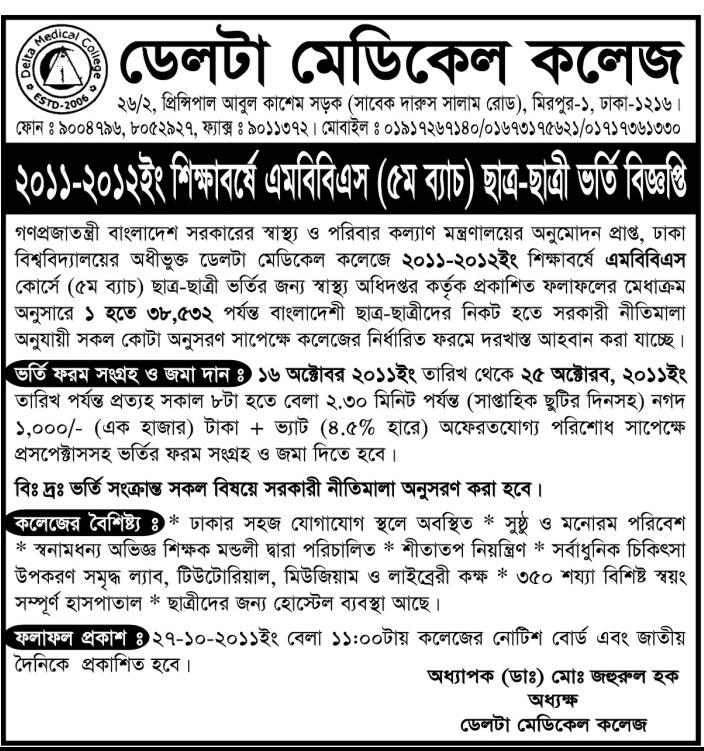 Delta Medical College
ESTD-2006

ডেলটা মেডিকেল কলেজ

২৬/২, প্রিন্সিপাল আবুল কাশেম সড়ক (সাবেক দারুস সালাম রোড), মিরপুর-১, ঢাকা-১২১৬।
ফোন ঃ ৯০০৪৭৯৬, ৮০৫২৯২৭, ফ্যাক্স ঃ ৯০১১৩৭২। মোবাইল ঃ ০১৯১৭২৬৭১৪০/০১৬৭৩১৭৫৬২১/০১৭১৭৩৬১৩৩০

২০১১-২০১২ইং শিক্ষাবর্ষে এমবিবিএস (৫ম ব্যাচ) ছাত্র-ছাত্রী ভর্তি বিজ্ঞপ্তি

গণপ্রজাতন্ত্রী বাংলাদেশ সরকারের স্বাস্থ্য ও পরিবার কল্যাণ মন্ত্রণালয়ের অনুমোদন প্রাপ্ত, ঢাকা বিশ্ববিদ্যালয়ের অধীভুক্ত ডেলটা মেডিকেল কলেজে ২০১১-২০১২ইং শিক্ষাবর্ষে এমবিবিএস কোর্সে (৫ম ব্যাচ) ছাত্র-ছাত্রী ভর্তির জন্য স্বাস্থ্য অধিদপ্তর কর্তৃক প্রকাশিত ফলাফলের মেধাক্রম অনুসারে ১ হতে ৩৮,৫৩২ পর্যন্ত বাংলাদেশী ছাত্র-ছাত্রীদের নিকট হতে সরকারী নীতিমালা অনুযায়ী সকল কোটা অনুসরণ সাপেক্ষে কলেজের নির্ধারিত ফরমে দরখাস্ত আহবান করা যাচ্ছে।

ভর্তি ফরম সংগ্রহ ও জমা দান ঃ ১৬ অক্টোবর ২০১১ইং তারিখ থেকে ২৫ অক্টোরব, ২০১১ইং তারিখ পর্যন্ত প্রত্যহ সকাল ৮টা হতে বেলা ২.৩০ মিনিট পর্যন্ত (সাপ্তাহিক ছুটির দিনসহ) নগদ ১,০০০/- (এক হাজার) টাকা + ভ্যাট (৪.৫% হারে) অফেরতযোগ্য পরিশোধ সাপেক্ষে প্রসপেক্টাসসহ ভর্তির ফরম সংগ্রহ ও জমা দিতে হবে।

বিঃ দ্রঃ ভর্তি সংক্রান্ত সকল বিষয়ে সরকারী নীতিমালা অনুসরণ করা হবে।

কলেজের বৈশিষ্ট্য ঃ * ঢাকার সহজ যোগাযোগ স্থলে অবস্থিত * সুষ্ঠু ও মনোরম পরিবেশ * স্বনামধন্য অভিজ্ঞ শিক্ষক মন্ডলী দ্বারা পরিচালিত * শীতাতপ নিয়ন্ত্রিণ * সর্বাধুনিক চিকিৎসা উপকরণ সমৃদ্ধ ল্যাব, টিউটোরিয়াল, মিউজিয়াম ও লাইব্রেরী কক্ষ * ৩৫০ শয্যা বিশিষ্ট স্বয়ং সম্পূর্ণ হাসপাতাল * ছাত্রীদের জন্য হোস্টেল ব্যবস্থা আছে।

ফলাফল প্রকাশ ঃ ২৭-১০-২০১১ইং বেলা ১১:০০টায় কলেজের নোটিশ বোর্ড এবং জাতীয় দৈনিকে প্রকাশিত হবে।

অধ্যাপক (ডাঃ) মোঃ জহুরুল হক
অধ্যক্ষ
ডেলটা মেডিকেল কলেজ